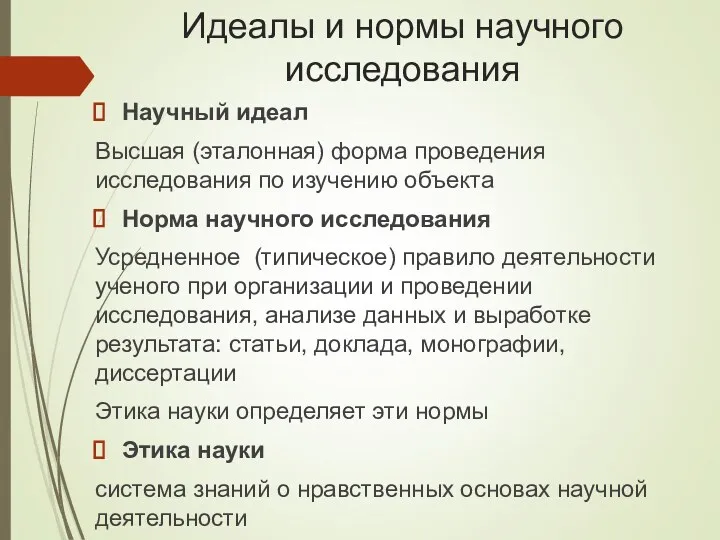 Идеалы и нормы научного исследования

 Научный идеал

Высшая (эталонная) форма проведения исследования по изучению объекта

 Норма научного исследования

Усредненное  (типическое) правило деятельности ученого при организации и проведении исследования, анализе данных и выработке результата: статьи, доклада, монографии, диссертации

Этика науки определяет эти нормы

 Этика науки

система знаний о нравственных основах научной деятельности